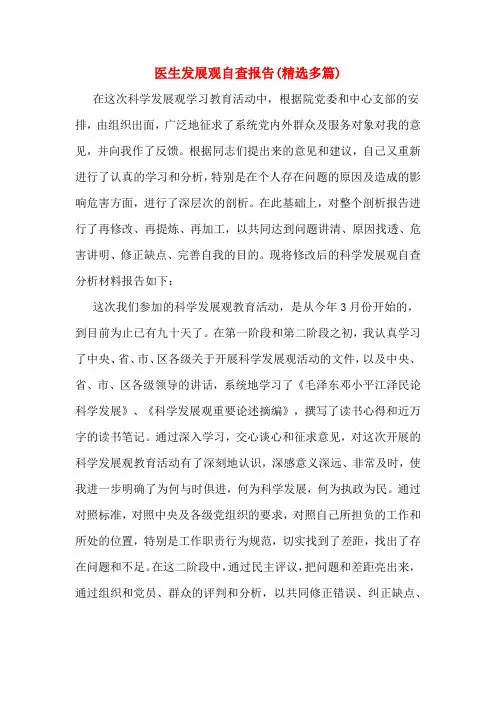 医生发展观自查报告(精选多篇)

在这次科学发展观学习教育活动中，根据院党委和中心支部的安排，由组织出面，广泛地征求了系统党内外群众及服务对象对我的意见，并向我作了反馈。根据同志们提出来的意见和建议，自己又重新进行了认真的学习和分析，特别是在个人存在问题的原因及造成的影响危害方面，进行了深层次的剖析。在此基础上，对整个剖析报告进行了再修改、再提炼、再加工，以共同达到问题讲清、原因找透、危害讲明、修正缺点、完善自我的目的。现将修改后的科学发展观自查分析材料报告如下：

这次我们参加的科学发展观教育活动，是从今年3月份开始的，到目前为止已有九十天了。在第一阶段和第二阶段之初，我认真学习了中央、省、市、区各级关于开展科学发展观活动的文件，以及中央、省、市、区各级领导的讲话，系统地学习了《毛泽东邓小平江泽民论科学发展》、《科学发展观重要论述摘编》，撰写了读书心得和近万字的读书笔记。通过深入学习，交心谈心和征求意见，对这次开展的科学发展观教育活动有了深刻地认识，深感意义深远、非常及时，使我进一步明确了为何与时俱进，何为科学发展，何为执政为民。通过对照标准，对照中央及各级党组织的要求，对照自己所担负的工作和所处的位置，特别是工作职责行为规范，切实找到了差距，找出了存在问题和不足。在这二阶段中，通过民主评议，把问题和差距亮出来，通过组织和党员、群众的评判和分析，以共同修正错误、纠正缺点、